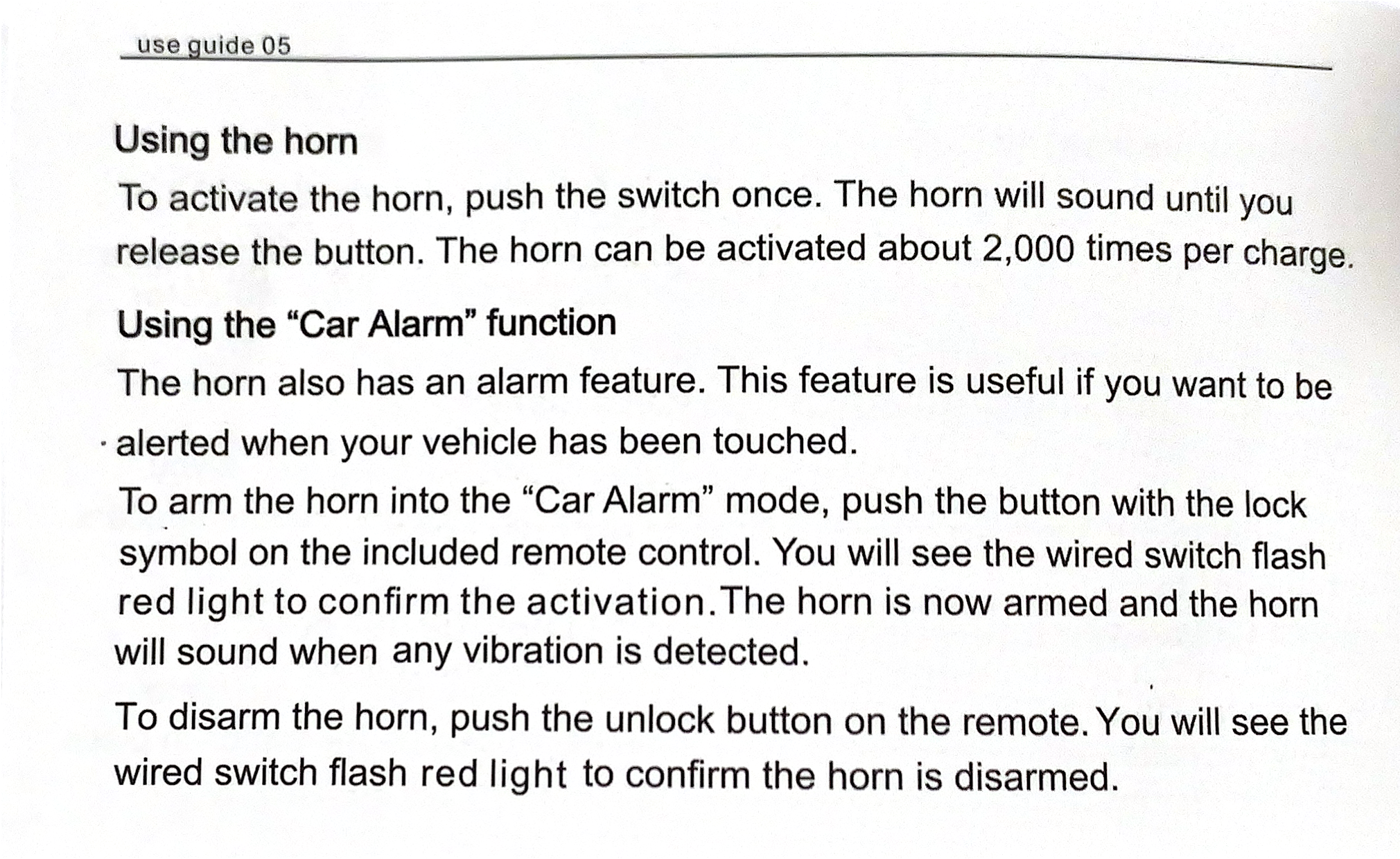 use guide 05

Using the horn

To activate the horn, push the switch once. The horn will sound until you release the button. The horn can be activated about 2,000 times per charge.

Using the “Car Alarm” function

The horn also has an alarm feature. This feature is useful if you want to be alerted when your vehicle has been touched.

To arm the horn into the “Car Alarm” mode, push the button with the lock symbol on the included remote control. You will see the wired switch flash red light to confirm the activation.The horn is now armed and the horn will sound when any vibration is detected.

To disarm the horn, push the unlock button on the remote. You will see the wired switch flash red light to confirm the horn is disarmed.